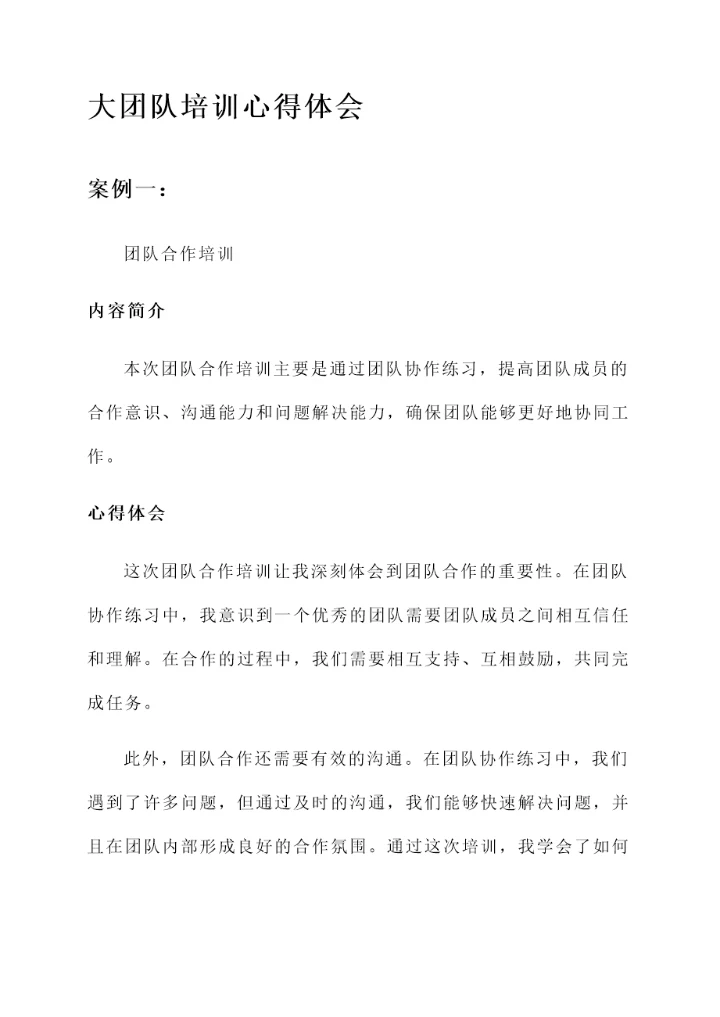 大团队培训心得体会

案例一：

团队合作培训

内容简介

本次团队合作培训主要是通过团队协作练习，提高团队成员的合作意识、沟通能力和问题解决能力，确保团队能够更好地协同工作。

心得体会

这次团队合作培训让我深刻体会到团队合作的重要性。在团队协作练习中，我意识到一个优秀的团队需要团队成员之间相互信任和理解。在合作的过程中，我们需要相互支持、互相鼓励，共同完成任务。

此外，团队合作还需要有效的沟通。在团队协作练习中，我们遇到了许多问题，但通过及时的沟通，我们能够快速解决问题，并且在团队内部形成良好的合作氛围。通过这次培训，我学会了如何